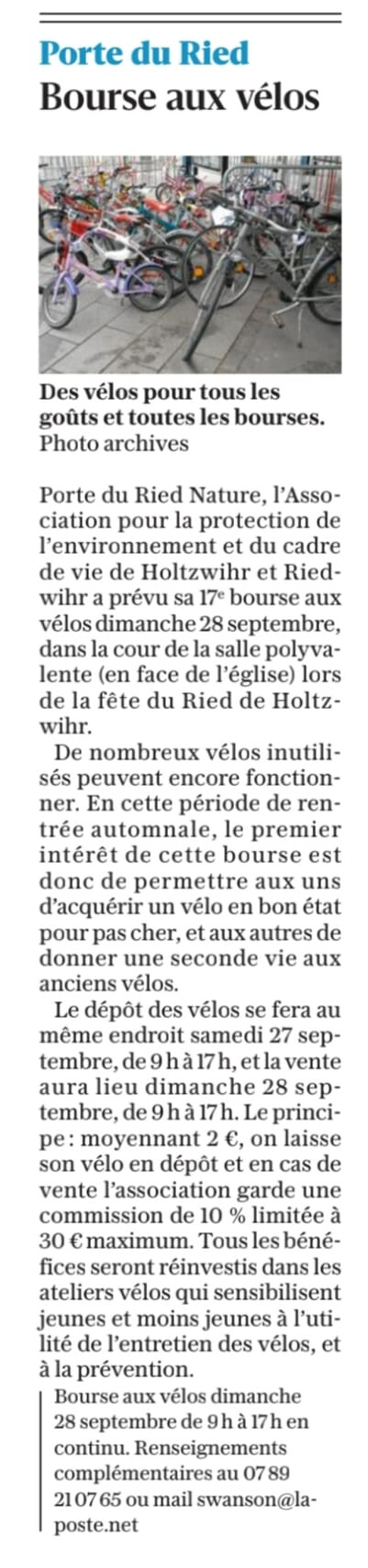 Porte du Ried
Bourse aux vélos

Des vélos pour tous les goûts et toutes les bourses. Photo archives

Porte du Ried Nature, l'Association pour la protection de l'environnement et du cadre de vie de Holtzwihr et Riedwihr a prévu sa 17$^e$ bourse aux vélos dimanche 28 septembre, dans la cour de la salle polyvalente (en face de l'église) lors de la fête du Ried de Holtzwihr.

De nombreux vélos inutilisés peuvent encore fonctionner. En cette période de rentrée automnale, le premier intérêt de cette bourse est donc de permettre aux uns d'acquérir un vélo en bon état pour pas cher, et aux autres de donner une seconde vie aux anciens vélos.

Le dépôt des vélos se fera au même endroit samedi 27 septembre, de 9 h à 17 h, et la vente aura lieu dimanche 28 septembre, de 9 h à 17 h. Le principe : moyennant 2 €, on laisse son vélo en dépôt et en cas de vente l'association garde une commission de 10 % limitée à 30 € maximum. Tous les bénéfices seront réinvestis dans les ateliers vélos qui sensibilisent jeunes et moins jeunes à l'utilité de l'entretien des vélos, et à la prévention.

Bourse aux vélos dimanche 28 septembre de 9 h à 17 h en continu. Renseignements complémentaires au 07 89 21 07 65 ou mail swanson@laposte.net